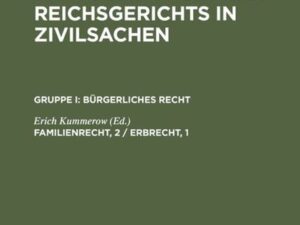 REICHSGERICHTS IN ZIVILSACHEN

GRUPPE I: BÜRGERLICHES RECHT

Erich Kummerow (Ed.)
FAMILIENRECHT, 2 / ERBRECHT, 1